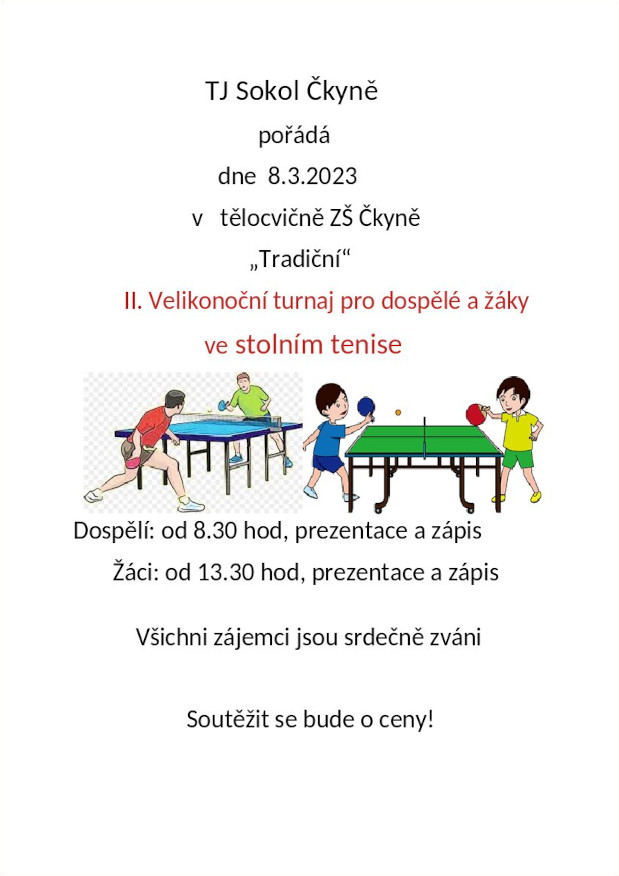 TJ Sokol Čkyně

pořádá

dne 8.3.2023

v tělocvičně ZŠ Čkyně

„Tradiční“

II. Velikonoční turnaj pro dospělé a žáky

ve stolním tenise

Dospělí: od 8.30 hod, prezentace a zápis

Žáci: od 13.30 hod, prezentace a zápis

Všichni zájemci jsou srdečně zváni

Soutěžit se bude o ceny!